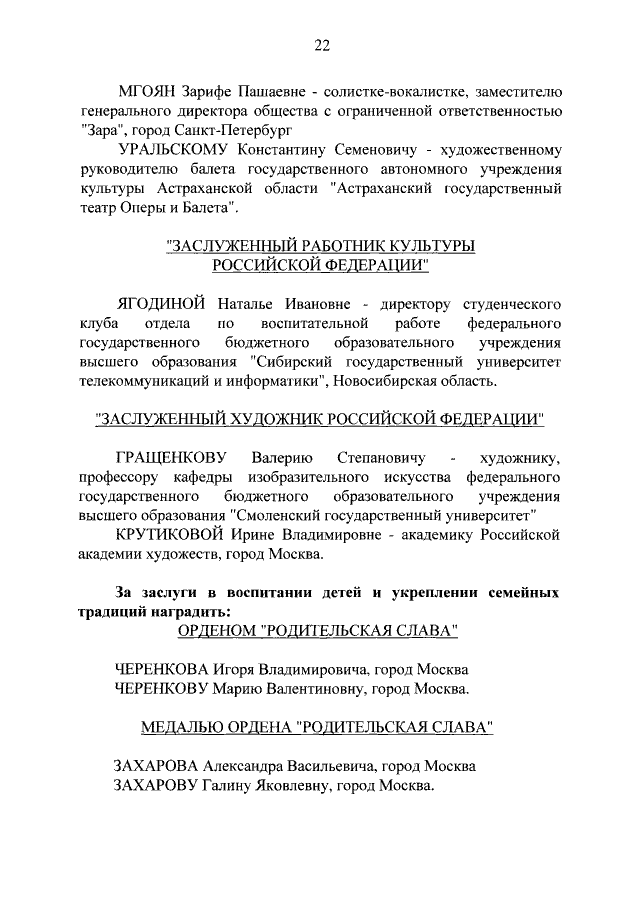 22

МГОЯН Зарифе Пашаевне - солистке-вокалистке, заместителю генерального директора общества с ограниченной ответственностью "Зара", город Санкт-Петербург

УРАЛЬСКОМУ Константину Семеновичу - художественному руководителю балета государственного автономного учреждения культуры Астраханской области "Астраханский государственный театр Оперы и Балета".

"ЗАСЛУЖЕННЫЙ РАБОТНИК КУЛЬТУРЫ РОССИЙСКОЙ ФЕДЕРАЦИИ"

ЯГОДИНОЙ Наталье Ивановне - директору студенческого клуба отдела по воспитательной работе федерального государственного бюджетного образовательного учреждения высшего образования "Сибирский государственный университет телекоммуникаций и информатики", Новосибирская область.

"ЗАСЛУЖЕННЫЙ ХУДОЖНИК РОССИЙСКОЙ ФЕДЕРАЦИИ"

ГРАЩЕНКОВУ Валерию Степановичу - художнику, профессору кафедры изобразительного искусства федерального государственного бюджетного образовательного учреждения высшего образования "Смоленский государственный университет"

КРУТИКОВОЙ Ирине Владимировне - академику Российской академии художеств, город Москва.

За заслуги в воспитании детей и укреплении семейных традиций наградить:

ОРДЕНОМ "РОДИТЕЛЬСКАЯ СЛАВА"

ЧЕРЕНКОВА Игоря Владимировича, город Москва
ЧЕРЕНКОВУ Марию Валентиновну, город Москва.

МЕДАЛЬЮ ОРДЕНА "РОДИТЕЛЬСКАЯ СЛАВА"

ЗАХАРОВА Александра Васильевича, город Москва
ЗАХАРОВУ Галину Яковлевну, город Москва.